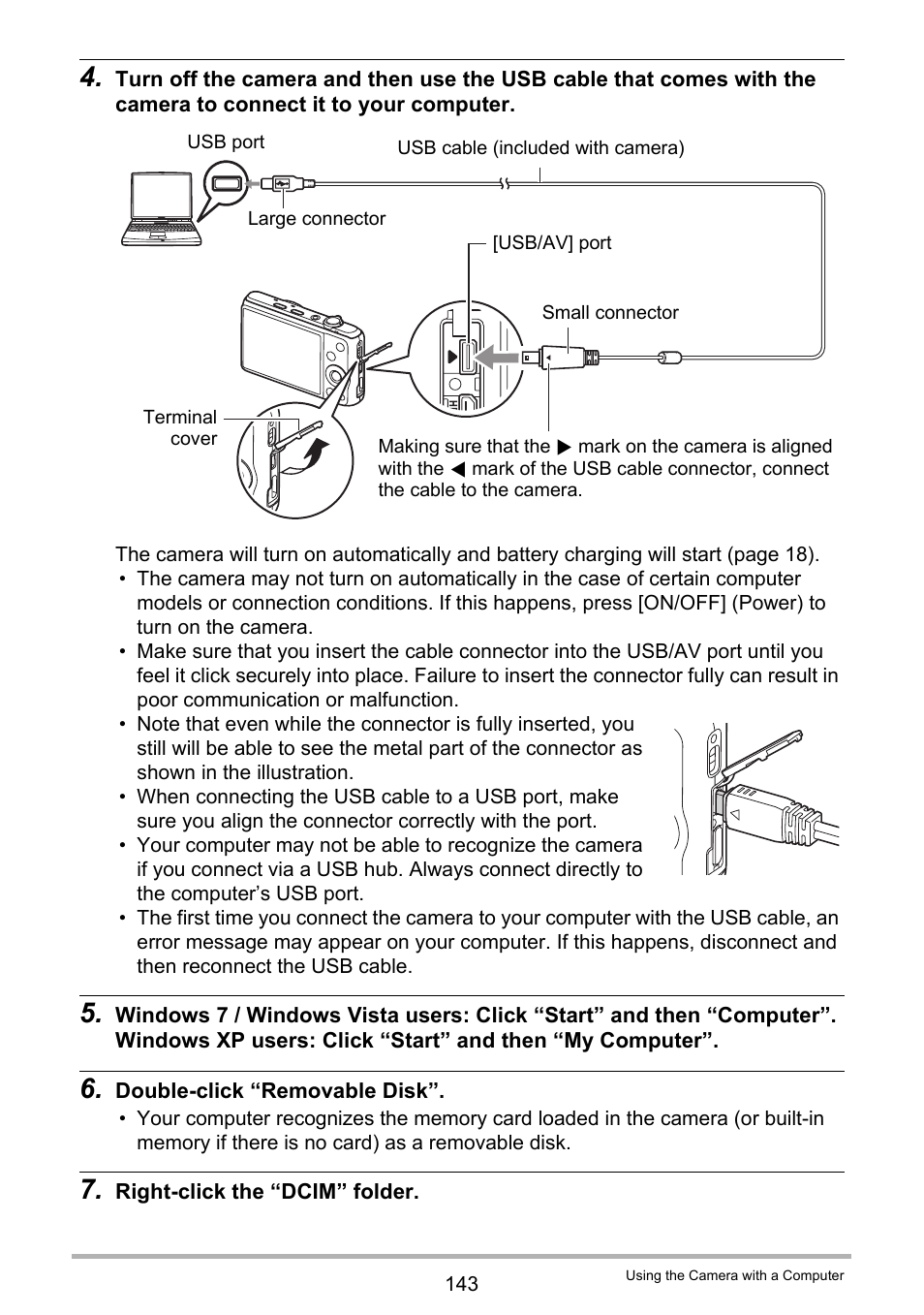 4. Turn off the camera and then use the USB cable that comes with the camera to connect it to your computer.

USB port

USB cable (included with camera)

Large connector

[USB/AV] port

Small connector

Terminal cover

Making sure that the ▶ mark on the camera is aligned with the ◀ mark of the USB cable connector, connect the cable to the camera.

The camera will turn on automatically and battery charging will start (page 18).
• The camera may not turn on automatically in the case of certain computer models or connection conditions. If this happens, press [ON/OFF] (Power) to turn on the camera.
• Make sure that you insert the cable connector into the USB/AV port until you feel it click securely into place. Failure to insert the connector fully can result in poor communication or malfunction.
• Note that even while the connector is fully inserted, you still will be able to see the metal part of the connector as shown in the illustration.
• When connecting the USB cable to a USB port, make sure you align the connector correctly with the port.
• Your computer may not be able to recognize the camera if you connect via a USB hub. Always connect directly to the computer's USB port.
• The first time you connect the camera to your computer with the USB cable, an error message may appear on your computer. If this happens, disconnect and then reconnect the USB cable.

5. Windows 7 / Windows Vista users: Click "Start" and then "Computer". Windows XP users: Click "Start" and then "My Computer".

6. Double-click "Removable Disk".
• Your computer recognizes the memory card loaded in the camera (or built-in memory if there is no card) as a removable disk.

7. Right-click the "DCIM" folder.

143

Using the Camera with a Computer